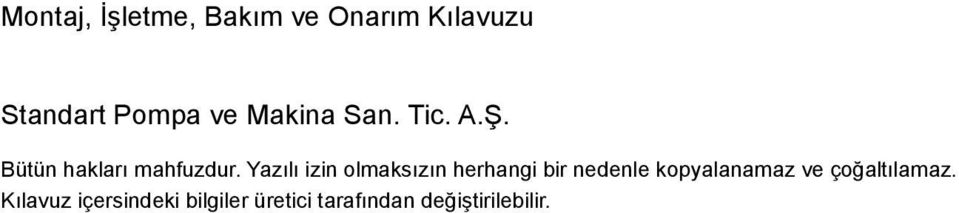 Montaj, İşletme, Bakım ve Onarım Kılavuzu

Standart Pompa ve Makina San. Tic. A.Ş.

Bütün hakları mahfuzdur. Yazılı izin olmaksızın herhangi bir nedenle kopyalanamaz ve çoğaltılamaz. Kılavuz içersindeki bilgiler üretici tarafından değiştirilebilir.